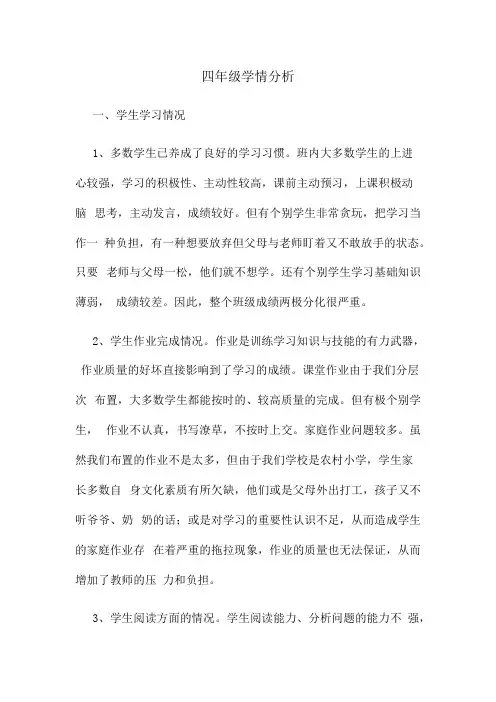 四年级学情分析

一、学生学习情况

1、多数学生已养成了良好的学习习惯。班内大多数学生的上进心较强，学习的积极性、主动性较高，课前主动预习，上课积极动脑 思考，主动发言，成绩较好。但有个别学生非常贪玩，把学习当作一 种负担，有一种想要放弃但父母与老师盯着又不敢放手的状态。只要 老师与父母一松，他们就不想学。还有个别学生学习基础知识薄弱， 成绩较差。因此，整个班级成绩两极分化很严重。

2、学生作业完成情况。作业是训练学习知识与技能的有力武器，作业质量的好坏直接影响到了学习的成绩。课堂作业由于我们分层次 布置，大多数学生都能按时的、较高质量的完成。但有极个别学生， 作业不认真，书写潦草，不按时上交。家庭作业问题较多。虽然我们布置的作业不是太多，但由于我们学校是农村小学，学生家长多数自 身文化素质有所欠缺，他们或是父母外出打工，孩子又不听爷爷、奶 奶的话；或是对学习的重要性认识不足，从而造成学生的家庭作业存 在着严重的拖拉现象，作业的质量也无法保证，从而增加了教师的压 力和负担。

3、学生阅读方面的情况。学生阅读能力、分析问题的能力不 强，